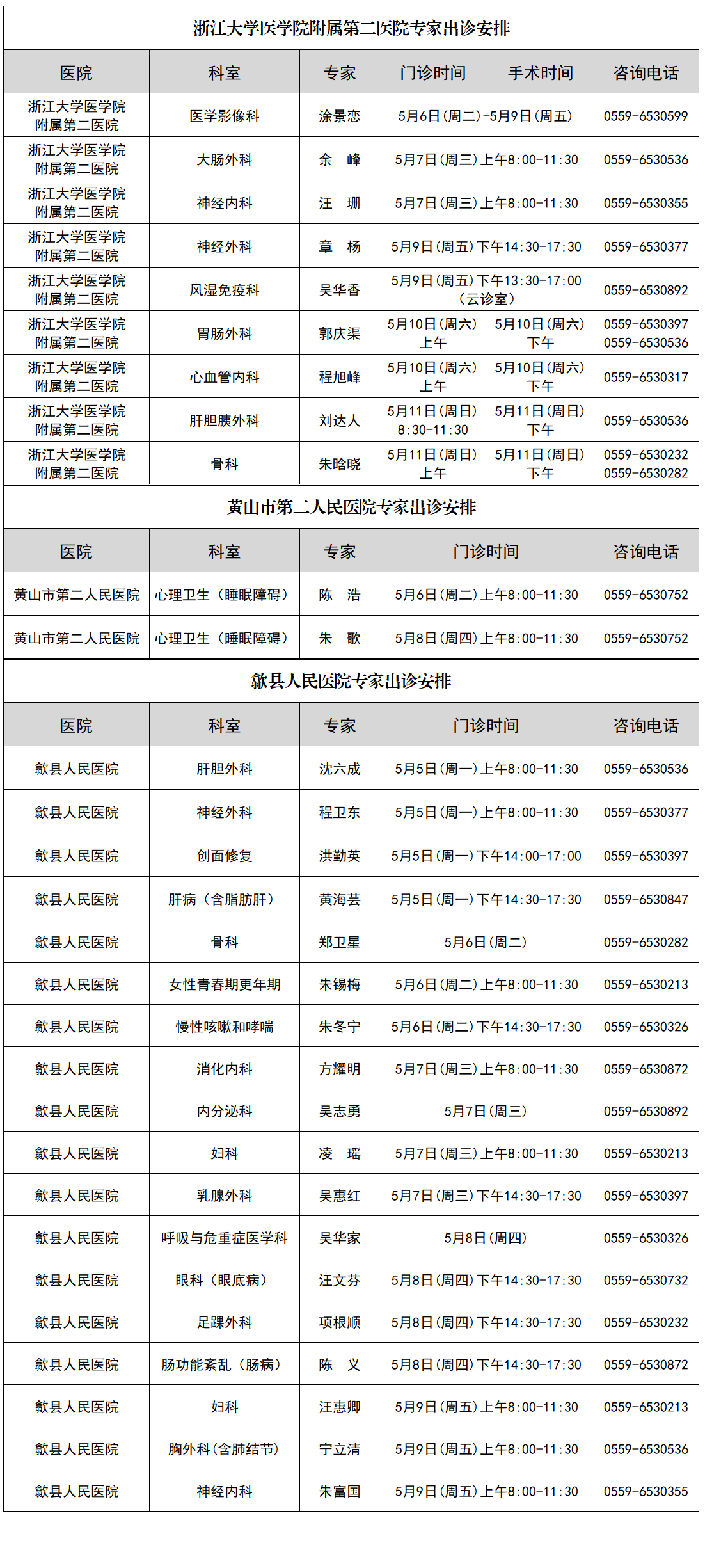 浙江大学医学院附属第二医院专家出诊安排

| 医院 | 科室 | 专家 | 门诊时间 | 手术时间 | 咨询电话 |
|---|---|---|---|---|---|
| 浙江大学医学院附属第二医院 | 医学影像科 | 涂景恋 | 5月6日（周二）-5月9日（周五） | | 0559-6530599 |
| 浙江大学医学院附属第二医院 | 大肠外科 | 余　峰 | 5月7日（周三）上午8:00-11:30 | | 0559-6530536 |
| 浙江大学医学院附属第二医院 | 神经内科 | 汪　珊 | 5月7日（周三）上午8:00-11:30 | | 0559-6530355 |
| 浙江大学医学院附属第二医院 | 神经外科 | 章　杨 | 5月9日（周五）下午14:30-17:30 | | 0559-6530377 |
| 浙江大学医学院附属第二医院 | 风湿免疫科 | 吴华香 | 5月9日（周五）下午13:30-17:00（云诊室） | | 0559-6530892 |
| 浙江大学医学院附属第二医院 | 胃肠外科 | 郭庆渠 | 5月10日（周六）上午 | 5月10日（周六）下午 | 0559-6530397 0559-6530536 |
| 浙江大学医学院附属第二医院 | 心血管内科 | 程旭峰 | 5月10日（周六）上午 | 5月10日（周六）下午 | 0559-6530317 |
| 浙江大学医学院附属第二医院 | 肝胆胰外科 | 刘达人 | 5月11日（周日）8:30-11:30 | 5月11日（周日）下午 | 0559-6530536 |
| 浙江大学医学院附属第二医院 | 骨科 | 朱晗晓 | 5月11日（周日）上午 | 5月11日（周日）下午 | 0559-6530232 0559-6530282 |

黄山市第二人民医院专家出诊安排

| 医院 | 科室 | 专家 | 门诊时间 | 咨询电话 |
|---|---|---|---|---|
| 黄山市第二人民医院 | 心理卫生（睡眠障碍） | 陈　浩 | 5月6日（周二）上午8:00-11:30 | 0559-6530752 |
| 黄山市第二人民医院 | 心理卫生（睡眠障碍） | 朱　歌 | 5月8日（周四）上午8:00-11:30 | 0559-6530752 |

歙县人民医院专家出诊安排

| 医院 | 科室 | 专家 | 门诊时间 | 咨询电话 |
|---|---|---|---|---|
| 歙县人民医院 | 肝胆外科 | 沈六成 | 5月5日（周一）上午8:00-11:30 | 0559-6530536 |
| 歙县人民医院 | 神经外科 | 程卫东 | 5月5日（周一）上午8:00-11:30 | 0559-6530377 |
| 歙县人民医院 | 创面修复 | 洪勤英 | 5月5日（周一）下午14:00-17:00 | 0559-6530397 |
| 歙县人民医院 | 肝病（含脂肪肝） | 黄海芸 | 5月5日（周一）下午14:30-17:30 | 0559-6530847 |
| 歙县人民医院 | 骨科 | 郑卫星 | 5月6日（周二） | 0559-6530282 |
| 歙县人民医院 | 女性青春期更年期 | 朱锡梅 | 5月6日（周二）上午8:00-11:30 | 0559-6530213 |
| 歙县人民医院 | 慢性咳嗽和哮喘 | 朱冬宁 | 5月6日（周二）下午14:30-17:30 | 0559-6530326 |
| 歙县人民医院 | 消化内科 | 方耀明 | 5月7日（周三）上午8:00-11:30 | 0559-6530872 |
| 歙县人民医院 | 内分泌科 | 吴志勇 | 5月7日（周三） | 0559-6530892 |
| 歙县人民医院 | 妇科 | 凌　瑶 | 5月7日（周三）上午8:00-11:30 | 0559-6530213 |
| 歙县人民医院 | 乳腺外科 | 吴惠红 | 5月7日（周三）下午14:30-17:30 | 0559-6530397 |
| 歙县人民医院 | 呼吸与危重症医学科 | 吴华家 | 5月8日（周四） | 0559-6530326 |
| 歙县人民医院 | 眼科（眼底病） | 汪文芬 | 5月8日（周四）下午14:30-17:30 | 0559-6530732 |
| 歙县人民医院 | 足踝外科 | 项根顺 | 5月8日（周四）下午14:30-17:30 | 0559-6530232 |
| 歙县人民医院 | 肠功能紊乱（肠病） | 陈　义 | 5月8日（周四）下午14:30-17:30 | 0559-6530872 |
| 歙县人民医院 | 妇科 | 汪惠卿 | 5月9日（周五）上午8:00-11:30 | 0559-6530213 |
| 歙县人民医院 | 胸外科（含肺结节） | 宁立清 | 5月9日（周五）上午8:00-11:30 | 0559-6530536 |
| 歙县人民医院 | 神经内科 | 朱富国 | 5月9日（周五）上午8:00-11:30 | 0559-6530355 |